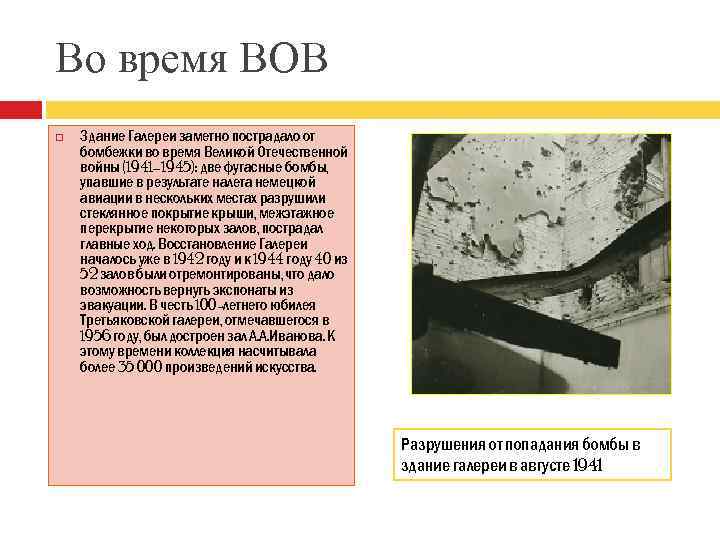 Во время ВОВ

Здание Галереи заметно пострадало от бомбежки во время Великой Отечественной войны (1941–1945): две фугасные бомбы, упавшие в результате налета немецкой авиации в нескольких местах разрушили стеклянное покрытие крыши, межэтажное перекрытие некоторых залов, пострадал главные ход. Восстановление Галереи началось уже в 1942 году и к 1944 году 40 из 52 залов были отремонтированы, что дало возможность вернуть экспонаты из эвакуации. В честь 100-летнего юбилея Третьяковской галереи, отмечавшегося в 1956 году, был достроен зал А.А.Иванова. К этому времени коллекция насчитывала более 35 000 произведений искусства.

Разрушения от попадания бомбы в здание галереи в августе 1941